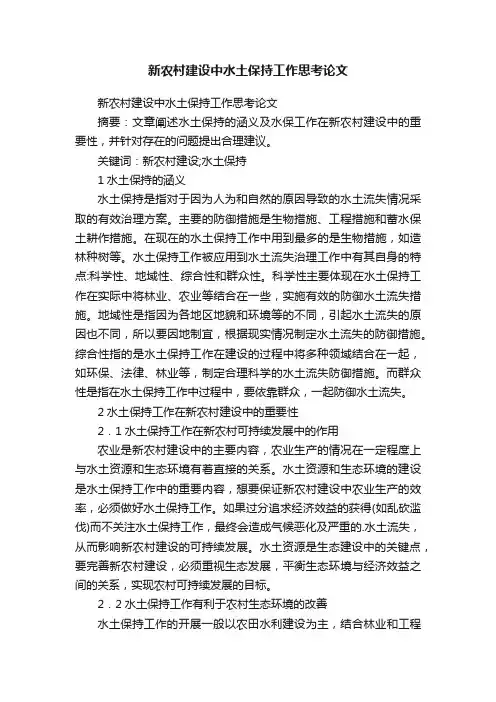 新农村建设中水土保持工作思考论文

新农村建设中水土保持工作思考论文

摘要：文章阐述水土保持的涵义及水保工作在新农村建设中的重要性，并针对存在的问题提出合理建议。

关键词：新农村建设;水土保持

1 水土保持的涵义

水土保持是指对于因为人为和自然的原因导致的水土流失情况采取的有效治理方案。主要的防御措施是生物措施、工程措施和蓄水保土耕作措施。在现在的水土保持工作中用到最多的是生物措施，如造林种树等。水土保持工作被应用到水土流失治理工作中有其自身的特点:科学性、地域性、综合性和群众性。科学性主要体现在水土保持工作在实际中将林业、农业等结合在一些，实施有效的防御水土流失措施。地域性是指因为各地区地貌和环境等的不同，引起水土流失的原因也不同，所以要因地制宜，根据现实情况制定水土流失的防御措施。综合性指的是水土保持工作在建设的过程中将多种领域结合在一起，如环保、法律、林业等，制定合理科学的水土流失防御措施。而群众性是指在水土保持工作中过程中，要依靠群众，一起防御水土流失。

2 水土保持工作在新农村建设中的重要性

2．1 水土保持工作在新农村可持续发展中的作用

农业是新农村建设中的主要内容，农业生产的情况在一定程度上与水土资源和生态环境有着直接的关系。水土资源和生态环境的建设是水土保持工作中的重要内容，想要保证新农村建设中农业生产的效率，必须做好水土保持工作。如果过分追求经济效益的获得(如乱砍滥伐)而不关注水土保持工作，最终会造成气候恶化及严重的.水土流失，从而影响新农村建设的可持续发展。水土资源是生态建设中的关键点，要完善新农村建设，必须重视生态发展，平衡生态环境与经济效益之间的关系，实现农村可持续发展的目标。

2．2 水土保持工作有利于农村生态环境的改善

水土保持工作的开展一般以农田水利建设为主，结合林业和工程